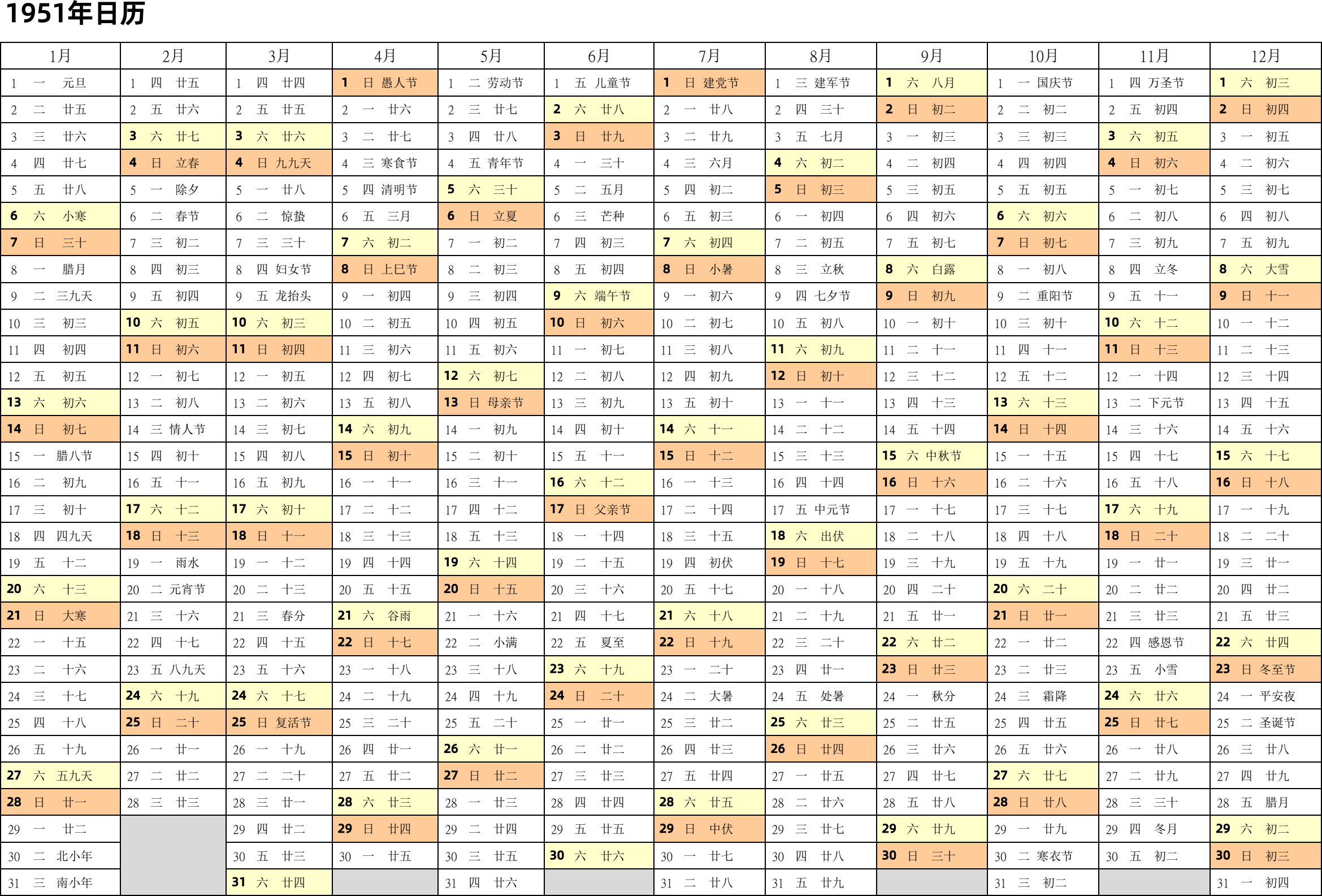 1951年日历

| 1月 | 2月 | 3月 | 4月 | 5月 | 6月 | 7月 | 8月 | 9月 | 10月 | 11月 | 12月 |
|---|---|---|---|---|---|---|---|---|---|---|---|
| 1 一 元旦 | 1 四 廿五 | 1 四 廿四 | 1 日 愚人节 | 1 二 劳动节 | 1 五 儿童节 | 1 日 建党节 | 1 三 建军节 | 1 六 八月 | 1 一 国庆节 | 1 四 万圣节 | 1 六 初三 |
| 2 二 廿五 | 2 五 廿六 | 2 五 廿五 | 2 一 廿六 | 2 三 廿七 | 2 六 廿八 | 2 一 廿八 | 2 四 三十 | 2 日 初二 | 2 二 初二 | 2 五 初四 | 2 日 初四 |
| 3 三 廿六 | 3 六 廿七 | 3 六 廿六 | 3 二 廿七 | 3 四 廿八 | 3 日 廿九 | 3 二 廿九 | 3 五 七月 | 3 一 初三 | 3 三 初三 | 3 六 初五 | 3 一 初五 |
| 4 四 廿七 | 4 日 立春 | 4 日 九九天 | 4 三 寒食节 | 4 五 青年节 | 4 一 三十 | 4 三 六月 | 4 六 初二 | 4 二 初四 | 4 四 初四 | 4 日 初六 | 4 二 初六 |
| 5 五 廿八 | 5 一 除夕 | 5 一 廿八 | 5 四 清明节 | 5 六 三十 | 5 二 五月 | 5 四 初二 | 5 日 初三 | 5 三 初五 | 5 五 初五 | 5 一 初七 | 5 三 初七 |
| 6 六 小寒 | 6 二 春节 | 6 二 惊蛰 | 6 五 三月 | 6 日 立夏 | 6 三 芒种 | 6 五 初三 | 6 一 初四 | 6 四 初六 | 6 六 初六 | 6 二 初八 | 6 四 初八 |
| 7 日 三十 | 7 三 初二 | 7 三 三十 | 7 六 初二 | 7 一 初二 | 7 四 初三 | 7 六 初四 | 7 二 初五 | 7 五 初七 | 7 日 初七 | 7 三 初九 | 7 五 初九 |
| 8 一 腊月 | 8 四 初三 | 8 四 妇女节 | 8 日 上巳节 | 8 二 初三 | 8 五 初四 | 8 日 小暑 | 8 三 立秋 | 8 六 白露 | 8 一 初八 | 8 四 立冬 | 8 六 大雪 |
| 9 二 三九天 | 9 五 初四 | 9 五 龙抬头 | 9 一 初四 | 9 三 初四 | 9 六 端午节 | 9 一 初六 | 9 四 七夕节 | 9 日 初九 | 9 二 重阳节 | 9 五 十一 | 9 日 十一 |
| 10 三 初三 | 10 六 初五 | 10 六 初三 | 10 二 初五 | 10 四 初五 | 10 日 初六 | 10 二 初七 | 10 五 初八 | 10 一 初十 | 10 三 初十 | 10 六 十二 | 10 一 十二 |
| 11 四 初四 | 11 日 初六 | 11 日 初四 | 11 三 初六 | 11 五 初六 | 11 一 初七 | 11 三 初八 | 11 六 初九 | 11 二 十一 | 11 四 十一 | 11 日 十三 | 11 二 十三 |
| 12 五 初五 | 12 一 初七 | 12 一 初五 | 12 四 初七 | 12 六 初七 | 12 二 初八 | 12 四 初九 | 12 日 初十 | 12 三 十二 | 12 五 十二 | 12 一 十四 | 12 三 十四 |
| 13 六 初六 | 13 二 初八 | 13 二 初六 | 13 五 初八 | 13 日 母亲节 | 13 三 初九 | 13 五 初十 | 13 一 十一 | 13 四 十三 | 13 六 十三 | 13 二 下元节 | 13 四 十五 |
| 14 日 初七 | 14 三 情人节 | 14 三 初七 | 14 六 初九 | 14 一 初九 | 14 四 初十 | 14 六 十一 | 14 二 十二 | 14 五 十四 | 14 日 十四 | 14 三 十六 | 14 五 十六 |
| 15 一 腊八节 | 15 四 初十 | 15 四 初八 | 15 日 初十 | 15 二 初十 | 15 五 十一 | 15 日 十二 | 15 三 十三 | 15 六 中秋节 | 15 一 十五 | 15 四 十七 | 15 六 十七 |
| 16 二 初九 | 16 五 十一 | 16 五 初九 | 16 一 十一 | 16 三 十一 | 16 六 十二 | 16 一 十三 | 16 四 十四 | 16 日 十六 | 16 二 十六 | 16 五 十八 | 16 日 十八 |
| 17 三 初十 | 17 六 十二 | 17 六 初十 | 17 二 十二 | 17 四 十二 | 17 日 父亲节 | 17 二 十四 | 17 五 中元节 | 17 一 十七 | 17 三 十七 | 17 六 十九 | 17 一 十九 |
| 18 四 四九天 | 18 日 十三 | 18 日 十一 | 18 三 十三 | 18 五 十三 | 18 一 十四 | 18 三 十五 | 18 六 出伏 | 18 二 十八 | 18 四 十八 | 18 日 二十 | 18 二 二十 |
| 19 五 十二 | 19 一 雨水 | 19 一 十二 | 19 四 十四 | 19 六 十四 | 19 二 十五 | 19 四 初伏 | 19 日 十七 | 19 三 十九 | 19 五 十九 | 19 一 廿一 | 19 三 廿一 |
| 20 六 十三 | 20 二 元宵节 | 20 二 十三 | 20 五 十五 | 20 日 十五 | 20 三 十六 | 20 五 十七 | 20 一 十八 | 20 四 二十 | 20 六 二十 | 20 二 廿二 | 20 四 廿二 |
| 21 日 大寒 | 21 三 十六 | 21 三 春分 | 21 六 谷雨 | 21 一 十六 | 21 四 十七 | 21 六 十八 | 21 二 十九 | 21 五 廿一 | 21 日 廿一 | 21 三 廿三 | 21 五 廿三 |
| 22 一 十五 | 22 四 十七 | 22 四 十五 | 22 日 十七 | 22 二 小满 | 22 五 夏至 | 22 日 十九 | 22 三 二十 | 22 六 廿二 | 22 一 廿二 | 22 四 感恩节 | 22 六 廿四 |
| 23 二 十六 | 23 五 八九天 | 23 五 十六 | 23 一 十八 | 23 三 十八 | 23 六 十九 | 23 一 二十 | 23 四 廿一 | 23 日 廿三 | 23 二 廿三 | 23 五 小雪 | 23 日 冬至节 |
| 24 三 十七 | 24 六 十九 | 24 六 十七 | 24 二 十九 | 24 四 十九 | 24 日 二十 | 24 二 大暑 | 24 五 处暑 | 24 一 秋分 | 24 三 霜降 | 24 六 廿六 | 24 一 平安夜 |
| 25 四 十八 | 25 日 二十 | 25 日 复活节 | 25 三 二十 | 25 五 二十 | 25 一 廿一 | 25 三 廿二 | 25 六 廿三 | 25 二 廿五 | 25 四 廿五 | 25 日 廿七 | 25 二 圣诞节 |
| 26 五 十九 | 26 一 廿一 | 26 一 十九 | 26 四 廿一 | 26 六 廿一 | 26 二 廿二 | 26 四 廿三 | 26 日 廿四 | 26 三 廿六 | 26 五 廿六 | 26 一 廿八 | 26 三 廿八 |
| 27 六 五九天 | 27 二 廿二 | 27 二 二十 | 27 五 廿二 | 27 日 廿二 | 27 三 廿三 | 27 五 廿四 | 27 一 廿五 | 27 四 廿七 | 27 六 廿七 | 27 二 廿九 | 27 四 廿九 |
| 28 日 廿一 | 28 三 廿三 | 28 三 廿一 | 28 六 廿三 | 28 一 廿三 | 28 四 廿四 | 28 六 廿五 | 28 二 廿六 | 28 五 廿八 | 28 日 廿八 | 28 三 三十 | 28 五 腊月 |
| 29 一 廿二 | | 29 四 廿二 | 29 日 廿四 | 29 二 廿四 | 29 五 廿五 | 29 日 中伏 | 29 三 廿七 | 29 六 廿九 | 29 一 廿九 | 29 四 冬月 | 29 六 初二 |
| 30 二 北小年 | | 30 五 廿三 | 30 一 廿五 | 30 三 廿五 | 30 六 廿六 | 30 一 廿七 | 30 四 廿八 | 30 日 三十 | 30 二 寒衣节 | 30 五 初二 | 30 日 初三 |
| 31 三 南小年 | | 31 六 廿四 | | 31 四 廿六 | | 31 二 廿八 | 31 五 廿九 | | 31 三 初二 | | 31 一 初四 |